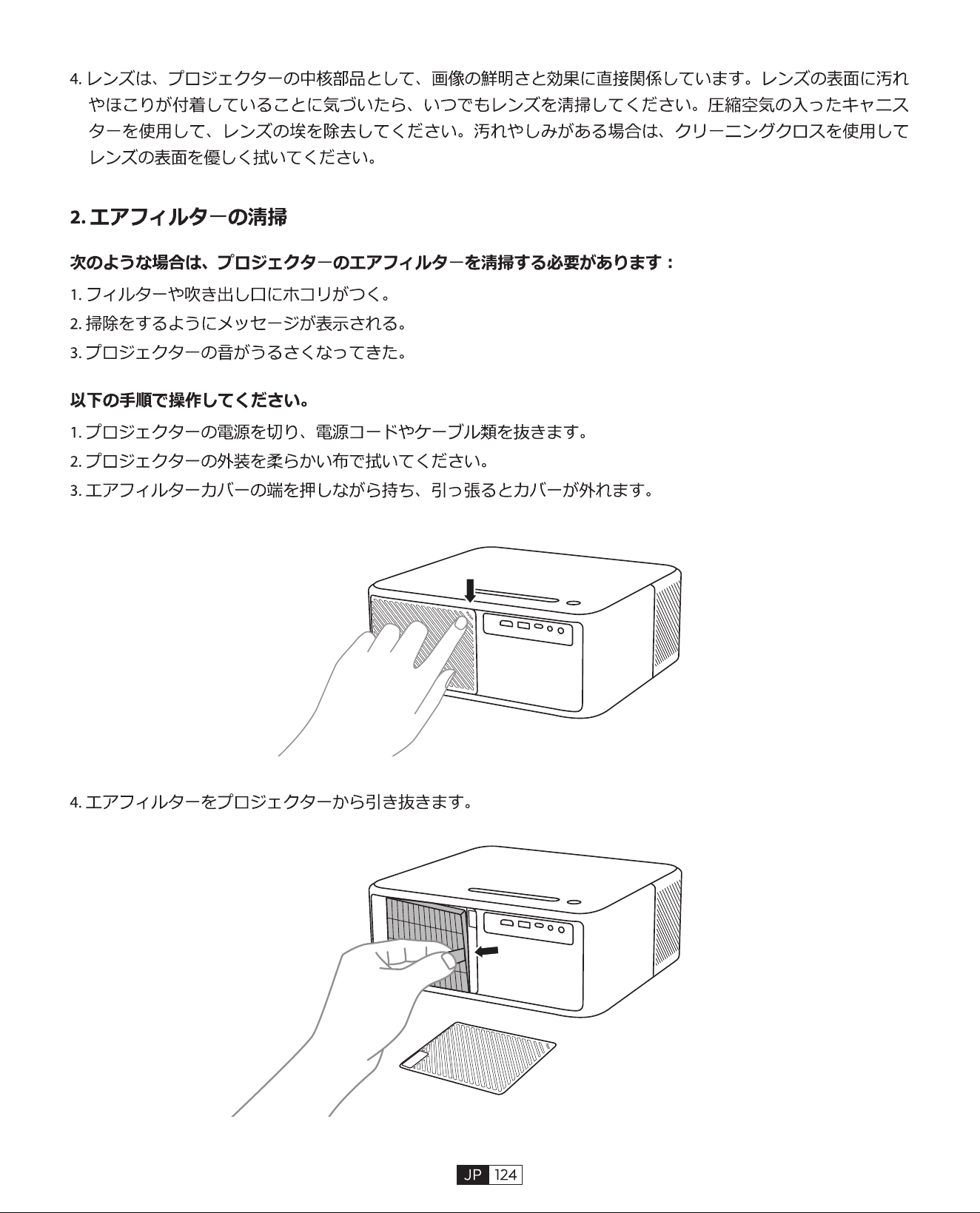 4.レンズは、プロジェクターの中核部品として、画像の鮮明さと効果に直接関係しています。レンズの表面に汚れやほこりが付着していることに気づいたら、いつでもレンズを清掃してください。圧縮空気の入ったキャニスターを使用して、レンズの埃を除去してください。汚れやしみがある場合は、クリーニングクロスを使用してレンズの表面を優しく拭いてください。

2.エアフィルターの清掃

次のような場合は、プロジェクターのエアフィルターを清掃する必要があります：

1.フィルターや吹き出し口にホコリがつく。

2.掃除をするようにメッセージが表示される。

3.プロジェクターの音がうるさくなってきた。

以下の手順で操作してください。

1.プロジェクターの電源を切り、電源コードやケーブル類を抜きます。

2.プロジェクターの外装を柔らかい布で拭いてください。

3.エアフィルターカバーの端を押しながら持ち、引っ張るとカバーが外れます。

4.エアフィルターをプロジェクターから引き抜きます。

JP 124